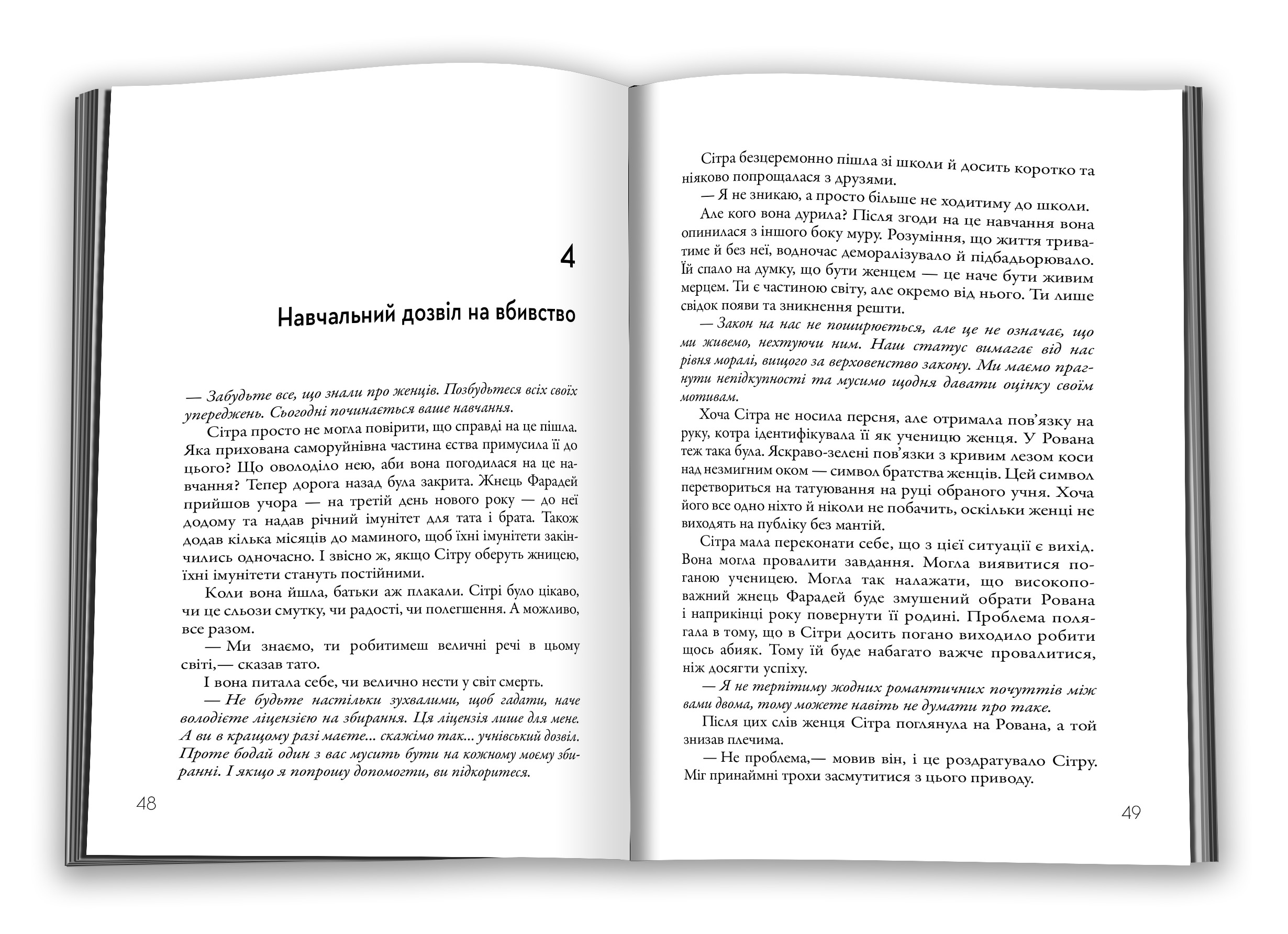 4

Навчальний дозвіл на вбивство

— Забудьте все, що знали про женців. Позбудьтеся всіх своїх упереджень. Сьогодні починається ваше навчання.

Сітра просто не могла повірити, що справді на це пішла. Яка прихована саморуйнівна частина єства примусила її до цього? Що оволоділо нею, аби вона погодилася на це навчання? Тепер дорога назад була закрита. Жнець Фарадей прийшов учора — на третій день нового року — до неї додому та надав річний імунітет для тата і брата. Також додав кілька місяців до маминого, щоб їхні імунітети закінчились одночасно. І звісно ж, якщо Сітру оберуть жницею, їхні імунітети стануть постійними.

Коли вона йшла, батьки аж плакали. Сітрі було цікаво, чи це сльози смутку, чи радості, чи полегшення. А можливо, все разом.

— Ми знаємо, ти робитимеш величні речі в цьому світі,— сказав тато.

І вона питала себе, чи велично нести у світ смерть.

— Не будьте настільки зухвалими, щоб гадати, наче володієте ліцензією на збирання. Ця ліцензія лише для мене. А ви в кращому разі маєте... скажімо так... учнівський дозвіл. Проте бодай один з вас мусить бути на кожному моєму збиранні. І якщо я попрошу допомогти, ви підкоритеся.

48

Сітра безцеремонно пішла зі школи й досить коротко та ніяково попрощалася з друзями.

— Я не зникаю, а просто більше не ходитиму до школи.

Але кого вона дурила? Після згоди на це навчання вона опинилася з іншого боку муру. Розуміння, що життя триватиме й без неї, водночас деморалізувало й підбадьорювало. Їй спало на думку, що бути женцем — це наче бути живим мерцем. Ти є частиною світу, але окремо від нього. Ти лише свідок появи та зникнення решти.

— Закон на нас не поширюється, але це не означає, що ми живемо, нехтуючи ним. Наш статус вимагає від нас рівня моралі, вищого за верховенство закону. Ми маємо прагнути непідкупності та мусимо щодня давати оцінку своїм мотивам.

Хоча Сітра не носила персня, але отримала пов'язку на руку, котра ідентифікувала її як ученицю женця. У Рована теж така була. Яскраво-зелені пов'язки з кривим лезом коси над незмигним оком — символ братства женців. Цей символ перетвориться на татуювання на руці обраного учня. Хоча його все одно ніхто й ніколи не побачить, оскільки женці не виходять на публіку без мантій.

Сітра мала переконати себе, що з цієї ситуації є вихід. Вона могла провалити завдання. Могла виявитися поганою ученицею. Могла так налажати, що високоповажний жнець Фарадей буде змушений обрати Рована і наприкінці року повернути її родині. Проблема полягала в тому, що в Сітри досить погано виходило робити щось абияк. Тому їй буде набагато важче провалитися, ніж досягти успіху.

— Я не терпітиму жодних романтичних почуттів між вами двома, тому можете навіть не думати про таке.

Після цих слів женця Сітра поглянула на Рована, а той знизав плечима.

— Не проблема,— мовив він, і це роздратувало Сітру. Міг принаймні трохи засмутитися з цього приводу.

49